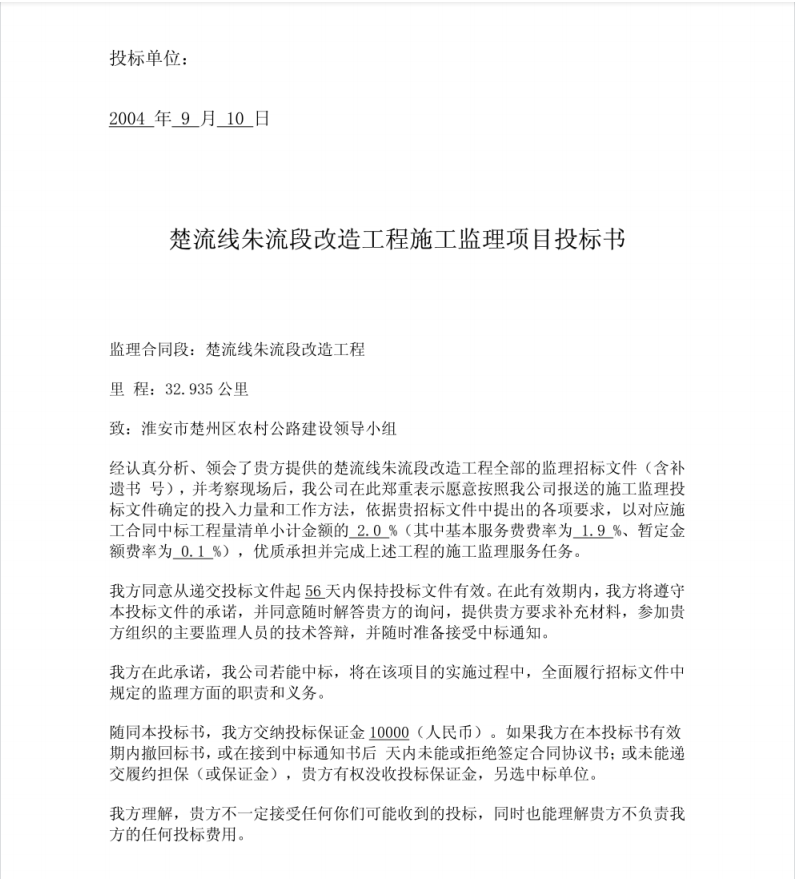 投标单位：

2004 年 9 月 10 日

楚流线朱流段改造工程施工监理项目投标书

监理合同段：楚流线朱流段改造工程

里 程：32.935 公里

致：淮安市楚州区农村公路建设领导小组

经认真分析、领会了贵方提供的楚流线朱流段改造工程全部的监理招标文件（含补遗书 号），并考察现场后，我公司在此郑重表示愿意按照我公司报送的施工监理投标文件确定的投入力量和工作方法，依据贵招标文件中提出的各项要求，以对应施工合同中标工程量清单小计金额的 2.0 %（其中基本服务费费率为 1.9 %、暂定金额费率为 0.1 %），优质承担并完成上述工程的施工监理服务任务。

我方同意从递交投标文件起 56 天内保持投标文件有效。在此有效期内，我方将遵守本投标文件的承诺，并同意随时解答贵方的询问，提供贵方要求补充材料，参加贵方组织的主要监理人员的技术答辩，并随时准备接受中标通知。

我方在此承诺，我公司若能中标，将在该项目的实施过程中，全面履行招标文件中规定的监理方面的职责和义务。

随同本投标书，我方交纳投标保证金 10000（人民币）。如果我方在本投标书有效期内撤回标书，或在接到中标通知书后 天内未能或拒绝签定合同协议书；或未能递交履约担保（或保证金），贵方有权没收投标保证金，另选中标单位。

我方理解，贵方不一定接受任何你们可能收到的投标，同时也能理解贵方不负责我方的任何投标费用。